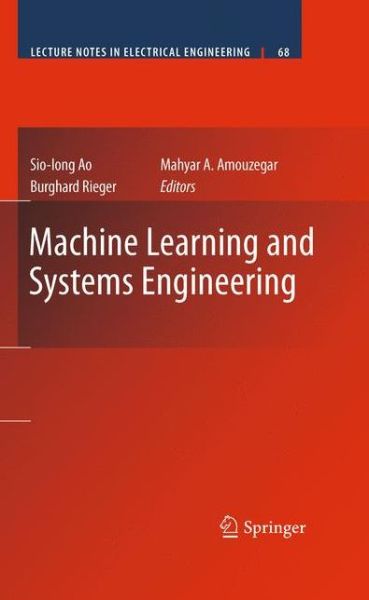 LECTURE NOTES IN ELECTRICAL ENGINEERING | 68

Sio-Iong Ao
Burghard Rieger
Mahyar A. Amouzegar
Editors

Machine Learning and Systems Engineering

Springer